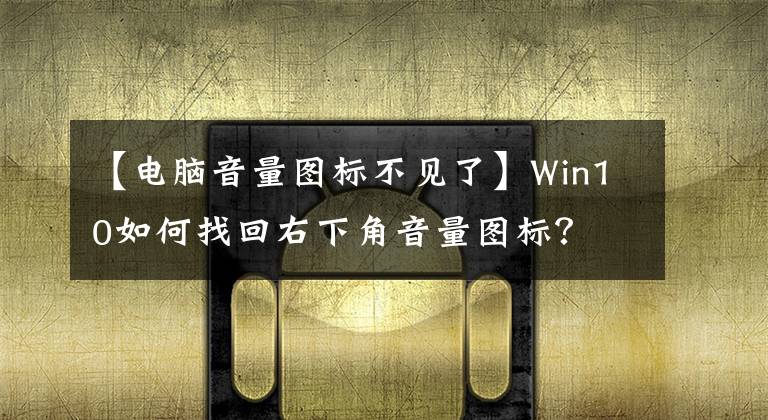 【电脑音量图标不见了】Win10如何找回右下角音量图标?